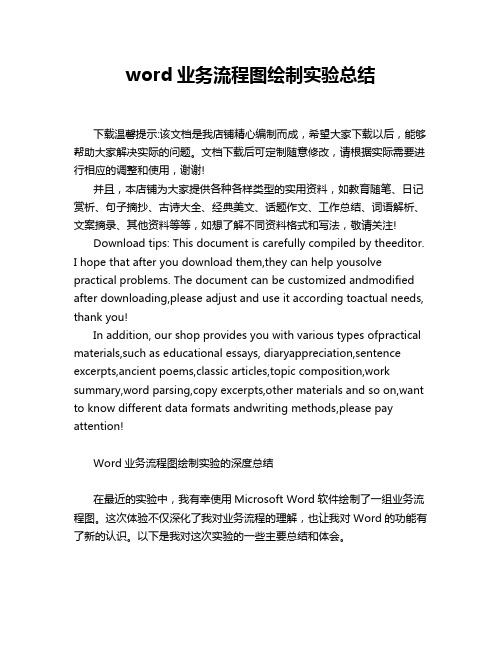 word 业务流程图绘制实验总结

下载温馨提示:该文档是我店铺精心编制而成，希望大家下载以后，能够帮助大家解决实际的问题。文档下载后可定制随意修改，请根据实际需要进行相应的调整和使用，谢谢!

并且，本店铺为大家提供各种各样类型的实用资料，如教育随笔、日记赏析、句子摘抄、古诗大全、经典美文、话题作文、工作总结、词语解析、文案摘录、其他资料等等，如想了解不同资料格式和写法，敬请关注!

Download tips: This document is carefully compiled by theeditor. I hope that after you download them,they can help yousolve practical problems. The document can be customized andmodified after downloading,please adjust and use it according toactual needs, thank you!

In addition, our shop provides you with various types ofpractical materials,such as educational essays, diaryappreciation,sentence excerpts,ancient poems,classic articles,topic composition,work summary,word parsing,copy excerpts,other materials and so on,want to know different data formats andwriting methods,please pay attention!

Word 业务流程图绘制实验的深度总结

在最近的实验中，我有幸使用 Microsoft Word 软件绘制了一组业务流程图。这次体验不仅深化了我对业务流程的理解，也让我对 Word 的功能有了新的认识。以下是我对这次实验的一些主要总结和体会。